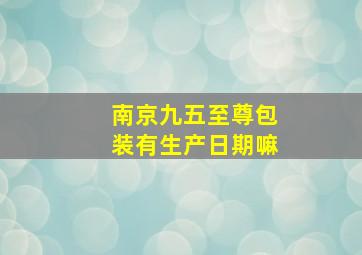 南京九五至尊包装有生产日期嘛